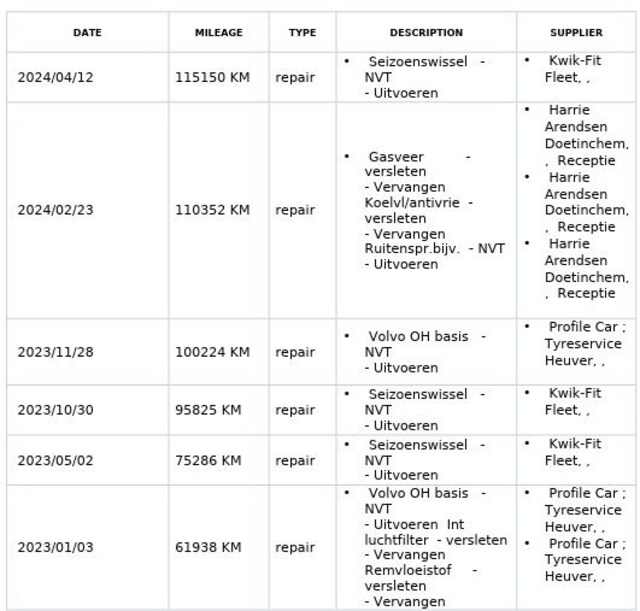 | DATE | MILEAGE | TYPE | DESCRIPTION | SUPPLIER |
|---|---|---|---|---|
| 2024/04/12 | 115150 KM | repair | • Seizoenswissel - NVT - Uitvoeren | • Kwik-Fit Fleet, , |
| 2024/02/23 | 110352 KM | repair | • Gasveer - versleten - Vervangen Koelvl/antivrie - versleten - Vervangen Ruitenspr.bijv. - NVT - Uitvoeren | • Harrie Arendsen Doetinchem, , Receptie • Harrie Arendsen Doetinchem, , Receptie • Harrie Arendsen Doetinchem, , Receptie |
| 2023/11/28 | 100224 KM | repair | • Volvo OH basis - NVT - Uitvoeren | • Profile Car ; Tyreservice Heuver, , |
| 2023/10/30 | 95825 KM | repair | • Seizoenswissel - NVT - Uitvoeren | • Kwik-Fit Fleet, , |
| 2023/05/02 | 75286 KM | repair | • Seizoenswissel - NVT - Uitvoeren | • Kwik-Fit Fleet, , |
| 2023/01/03 | 61938 KM | repair | • Volvo OH basis - NVT - Uitvoeren Int luchtfilter - versleten - Vervangen Remvloeistof - versleten - Vervangen | • Profile Car ; Tyreservice Heuver, , • Profile Car ; Tyreservice Heuver, , |